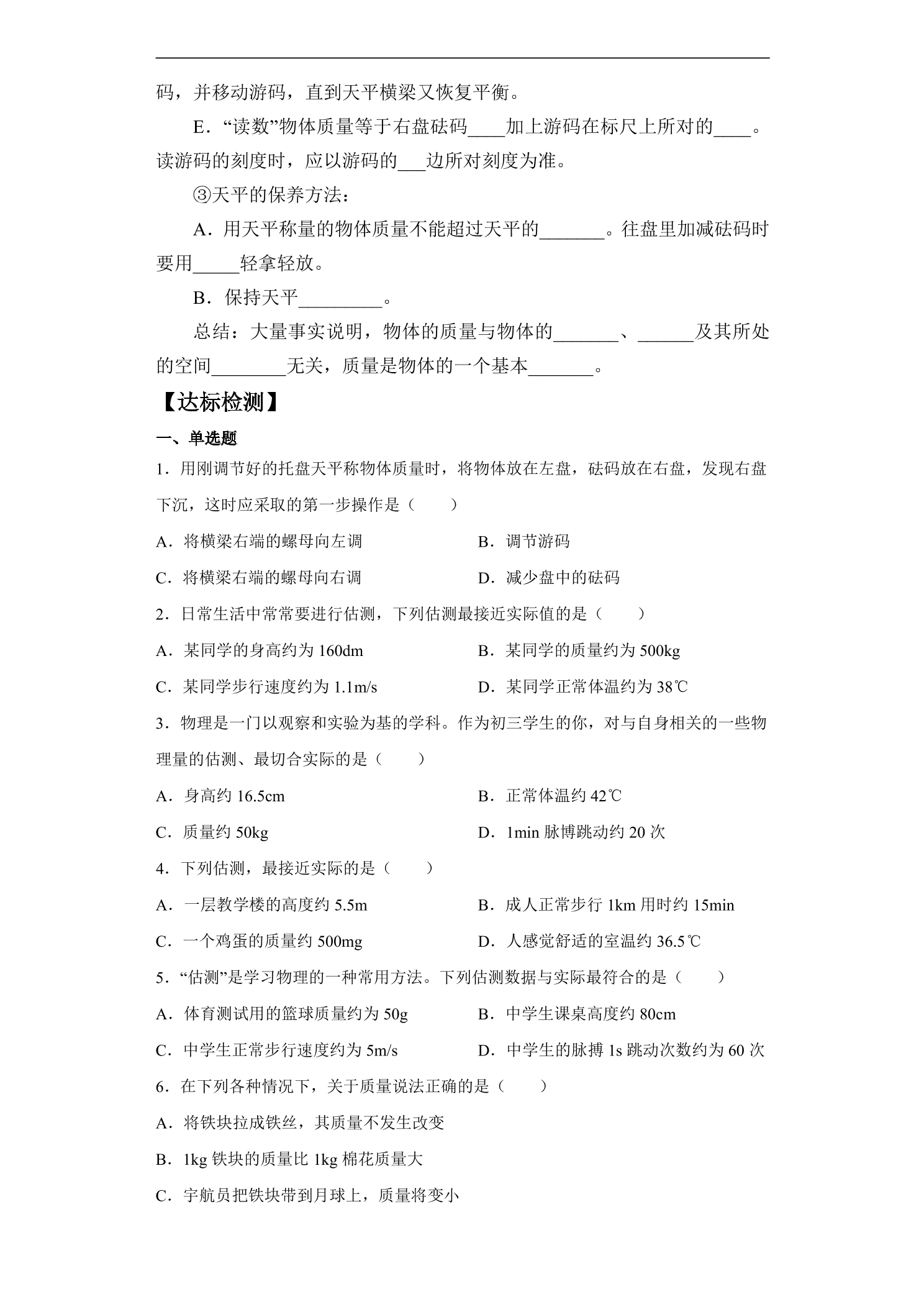 码，并移动游码，直到天平横梁又恢复平衡。

E．“读数”物体质量等于右盘砝码____加上游码在标尺上所对的____。读游码的刻度时，应以游码的____边所对刻度为准。

③天平的保养方法：

A．用天平称量的物体质量不能超过天平的____。往盘里加减砝码时要用____轻拿轻放。

B．保持天平____。

总结：大量事实说明，物体的质量与物体的____、____及其所处的空间____无关，质量是物体的一个基本____。

【达标检测】

一、单选题

1．用刚调节好的托盘天平称物体质量时，将物体放在左盘，砝码放在右盘，发现右盘下沉，这时应采取的第一步操作是（　　）

A．将横梁右端的螺母向左调　B．调节游码

C．将横梁右端的螺母向右调　D．减少盘中的砝码

2．日常生活中常常要进行估测，下列估测最接近实际值的是（　　）

A．某同学的身高约为160dm　B．某同学的质量约为500kg

C．某同学步行速度约为1.1m/s　D．某同学正常体温约为38℃

3．物理是一门以观察和实验为基的学科。作为初三学生的你，对与自身相关的一些物理量的估测、最切合实际的是（　　）

A．身高约16.5cm　B．正常体温约42℃

C．质量约50kg　D．1min脉博跳动约20次

4．下列估测，最接近实际的是（　　）

A．一层教学楼的高度约5.5m　B．成人正常步行1km用时约15min

C．一个鸡蛋的质量约500mg　D．人感觉舒适的室温约36.5℃

5．“估测”是学习物理的一种常用方法。下列估测数据与实际最符合的是（　　）

A．体育测试用的篮球质量约为50g　B．中学生课桌高度约80cm

C．中学生正常步行速度约为5m/s　D．中学生的脉搏1s跳动次数约为60次

6．在下列各种情况下，关于质量说法正确的是（　　）

A．将铁块拉成铁丝，其质量不发生改变

B．1kg铁块的质量比1kg棉花质量大

C．宇航员把铁块带到月球上，质量将变小